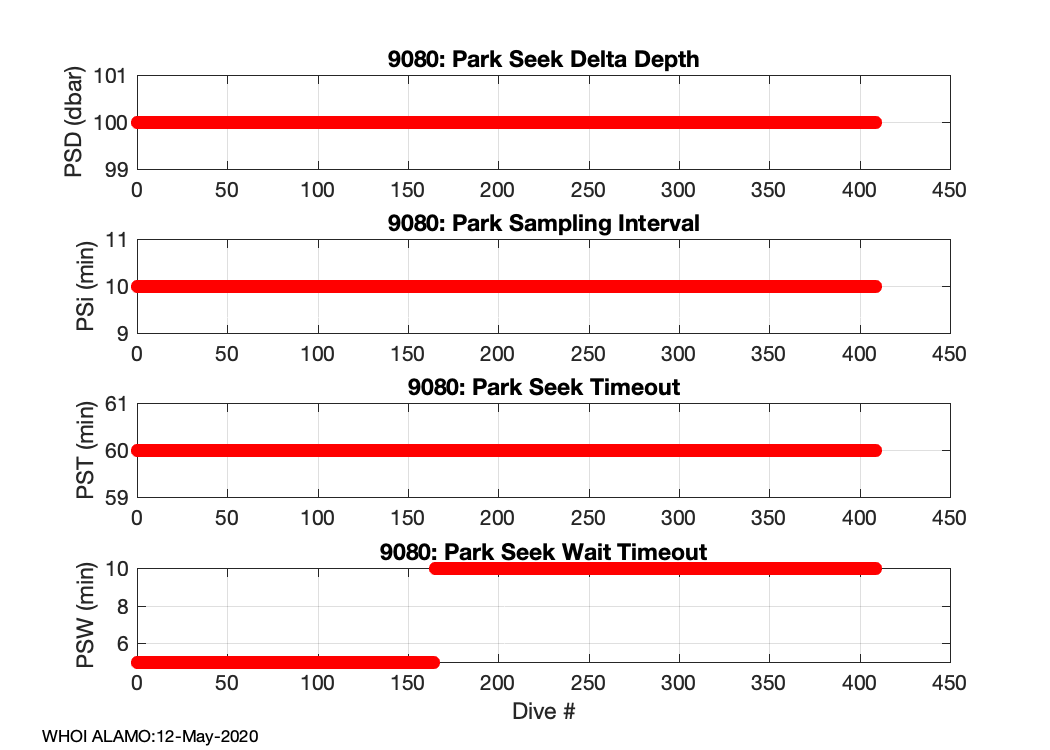 9080: Park Seek Delta Depth

PSD (dbar)

101
100
99

0 50 100 150 200 250 300 350 400 450

9080: Park Sampling Interval

PSi (min)

11
10
9

0 50 100 150 200 250 300 350 400 450

9080: Park Seek Timeout

PST (min)

61
60
59

0 50 100 150 200 250 300 350 400 450

9080: Park Seek Wait Timeout

PSW (min)

10
8
6

0 50 100 150 200 250 300 350 400 450

Dive #

WHOI ALAMO:12-May-2020